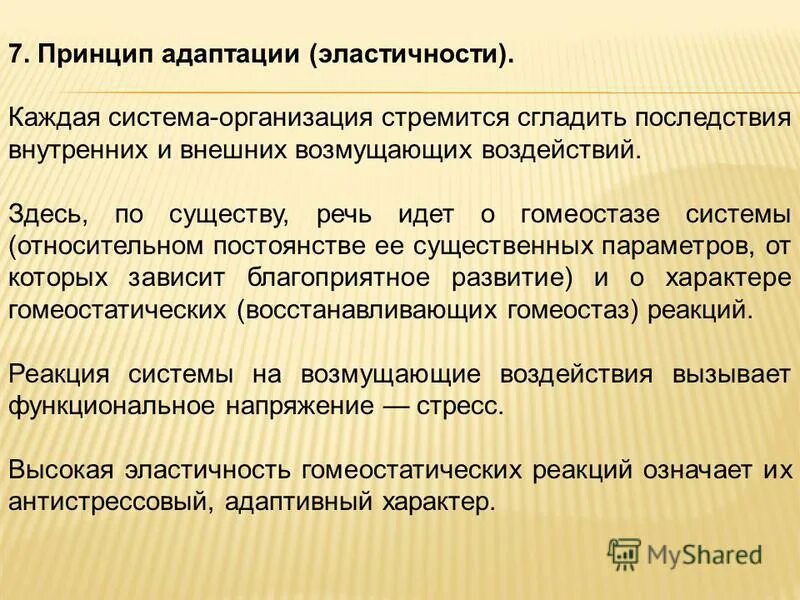 7. Принцип адаптации (эластичности).

Каждая система-организация стремится сгладить последствия внутренних и внешних возмущающих воздействий.

Здесь, по существу, речь идет о гомеостазе системы (относительном постоянстве ее существенных параметров, от которых зависит благоприятное развитие) и о характере гомеостатических (восстанавливающих гомеостаз) реакций.

Реакция системы на возмущающие воздействия вызывает функциональное напряжение — стресс.

Высокая эластичность гомеостатических реакций означает их антистрессовый, адаптивный характер.

MyShared